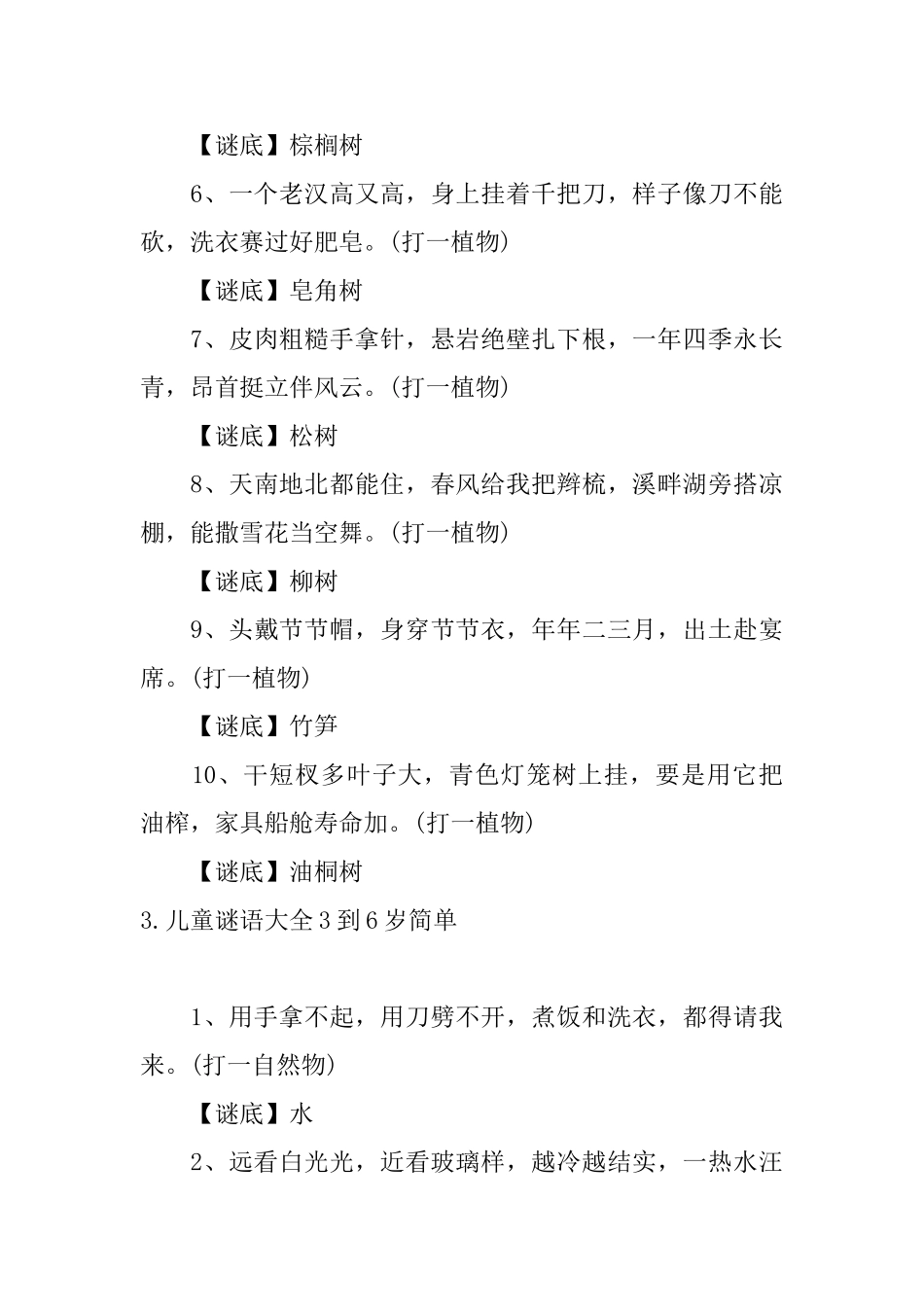 【谜底】棕榈树

6、一个老汉高又高，身上挂着千把刀，样子像刀不能砍，洗衣赛过好肥皂。(打一植物)

【谜底】皂角树

7、皮肉粗糙手拿针，悬岩绝壁扎下根，一年四季永长青，昂首挺立伴风云。(打一植物)

【谜底】松树

8、天南地北都能住，春风给我把辫梳，溪畔湖旁搭凉棚，能撒雪花当空舞。(打一植物)

【谜底】柳树

9、头戴节节帽，身穿节节衣，年年二三月，出土赴宴席。(打一植物)

【谜底】竹笋

10、干短杈多叶子大，青色灯笼树上挂，要是用它把油榨，家具船舱寿命加。(打一植物)

【谜底】油桐树

3.儿童谜语大全3到6岁简单

1、用手拿不起，用刀劈不开，煮饭和洗衣，都得请我来。(打一自然物)

【谜底】水

2、远看白光光，近看玻璃样，越冷越结实，一热水汪